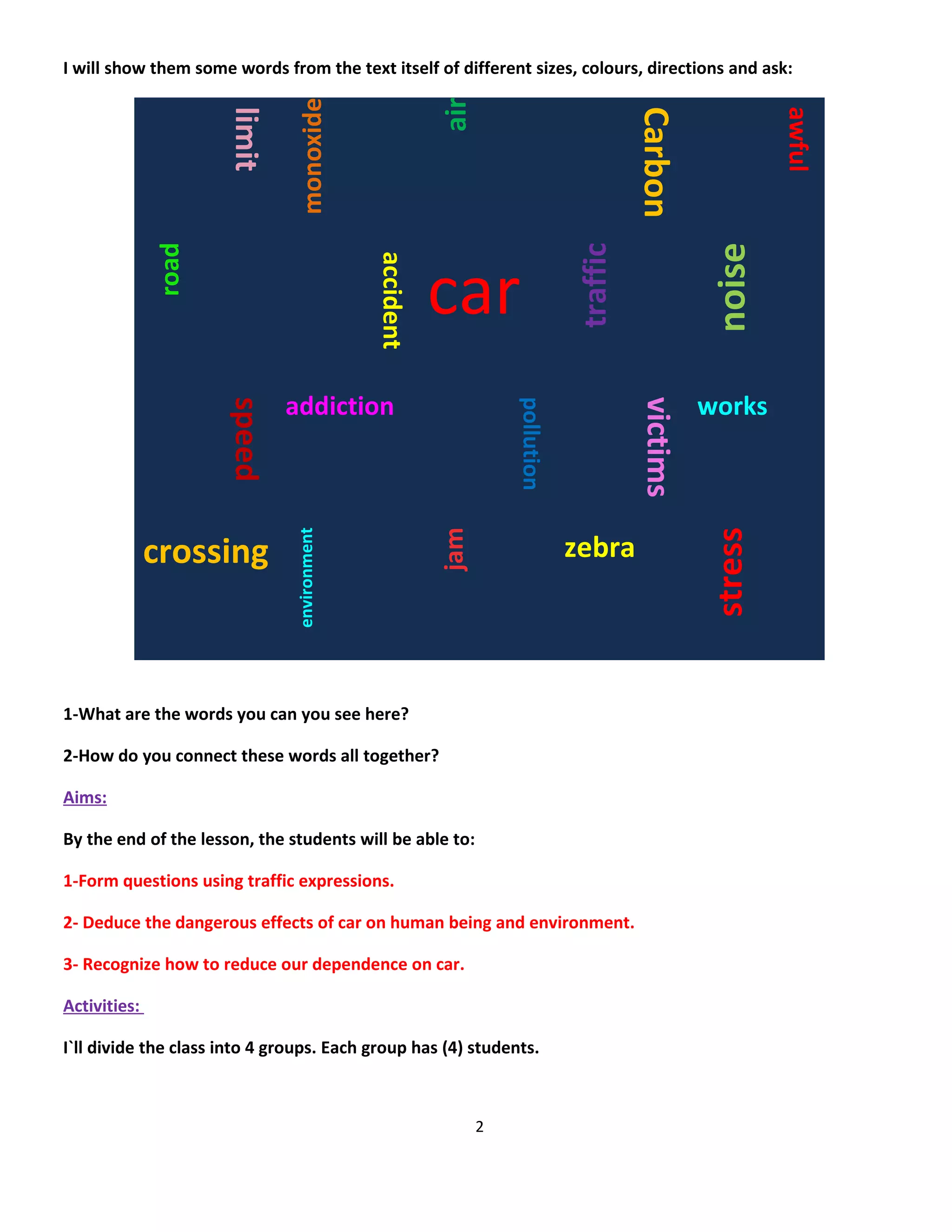 I will show them some words from the text itself of different sizes, colours, directions and ask:

limit monoxide air Carbon awful

road accident car traffic noise

speed addiction pollution victims works

crossing environment jam zebra stress

1-What are the words you can you see here?

2-How do you connect these words all together?

Aims:

By the end of the lesson, the students will be able to:

1-Form questions using traffic expressions.

2- Deduce the dangerous effects of car on human being and environment.

3- Recognize how to reduce our dependence on car.

Activities:

I`ll divide the class into 4 groups. Each group has (4) students.

2